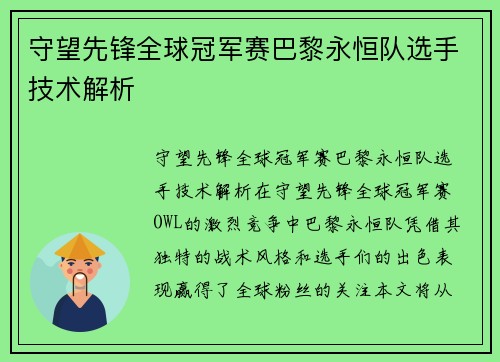 守望先锋全球冠军赛巴黎永恒队选手技术解析

守望先锋全球冠军赛巴黎永恒队选手技术解析在守望先锋全球冠军赛OWL的激烈竞争中巴黎永恒队凭借其独特的战术风格和选手们的出色表现赢得了全球粉丝的关注本文将从